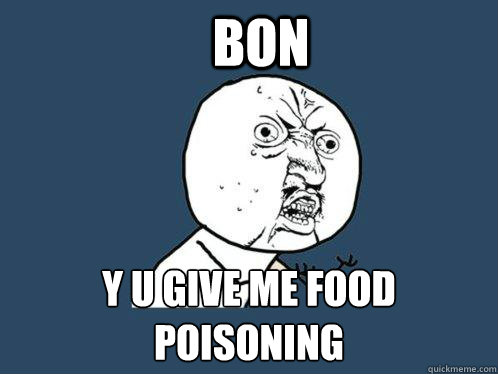 BON

Y U GIVE ME FOOD POISONING

quickmeme.com